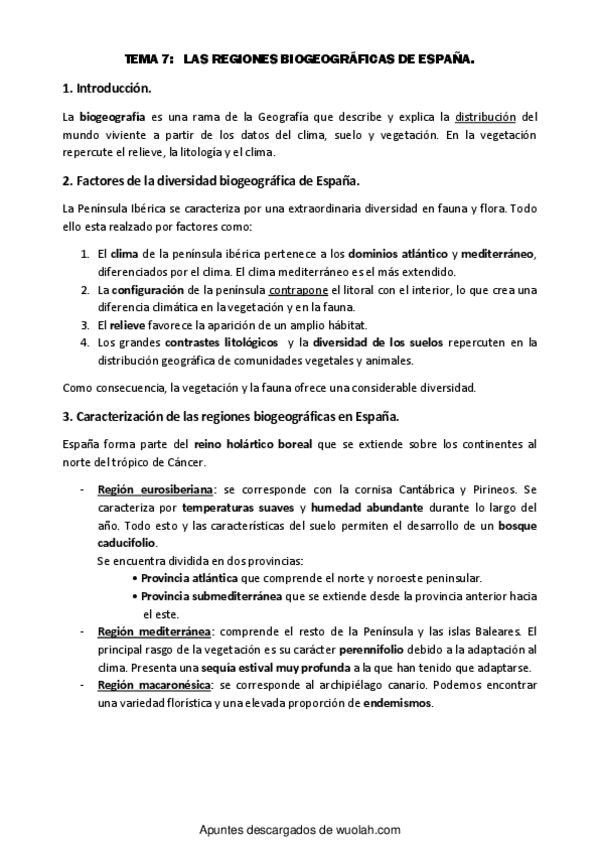 TEMA 7: LAS REGIONES BIOGEOGRÁFICAS DE ESPAÑA.

1. Introducción.

La biogeografía es una rama de la Geografía que describe y explica la distribución del mundo viviente a partir de los datos del clima, suelo y vegetación. En la vegetación repercute el relieve, la litología y el clima.

2. Factores de la diversidad biogeográfica de España.

La Península Ibérica se caracteriza por una extraordinaria diversidad en fauna y flora. Todo ello esta realzado por factores como:

1. El clima de la península ibérica pertenece a los dominios atlántico y mediterráneo, diferenciados por el clima. El clima mediterráneo es el más extendido.
2. La configuración de la península contrapone el litoral con el interior, lo que crea una diferencia climática en la vegetación y en la fauna.
3. El relieve favorece la aparición de un amplio hábitat.
4. Los grandes contrastes litológicos y la diversidad de los suelos repercuten en la distribución geográfica de comunidades vegetales y animales.

Como consecuencia, la vegetación y la fauna ofrece una considerable diversidad.

3. Caracterización de las regiones biogeográficas en España.

España forma parte del reino holártico boreal que se extiende sobre los continentes al norte del trópico de Cáncer.

- Región eurosiberiana: se corresponde con la cornisa Cantábrica y Pirineos. Se caracteriza por temperaturas suaves y humedad abundante durante lo largo del año. Todo esto y las características del suelo permiten el desarrollo de un bosque caducifolio.
Se encuentra dividida en dos provincias:
• Provincia atlántica que comprende el norte y noroeste peninsular.
• Provincia submediterránea que se extiende desde la provincia anterior hacia el este.
- Región mediterránea: comprende el resto de la Península y las islas Baleares. El principal rasgo de la vegetación es su carácter perennifolio debido a la adaptación al clima. Presenta una sequía estival muy profunda a la que han tenido que adaptarse.
- Región macaronésica: se corresponde al archipiélago canario. Podemos encontrar una variedad florística y una elevada proporción de endemismos.

Apuntes descargados de wuolah.com